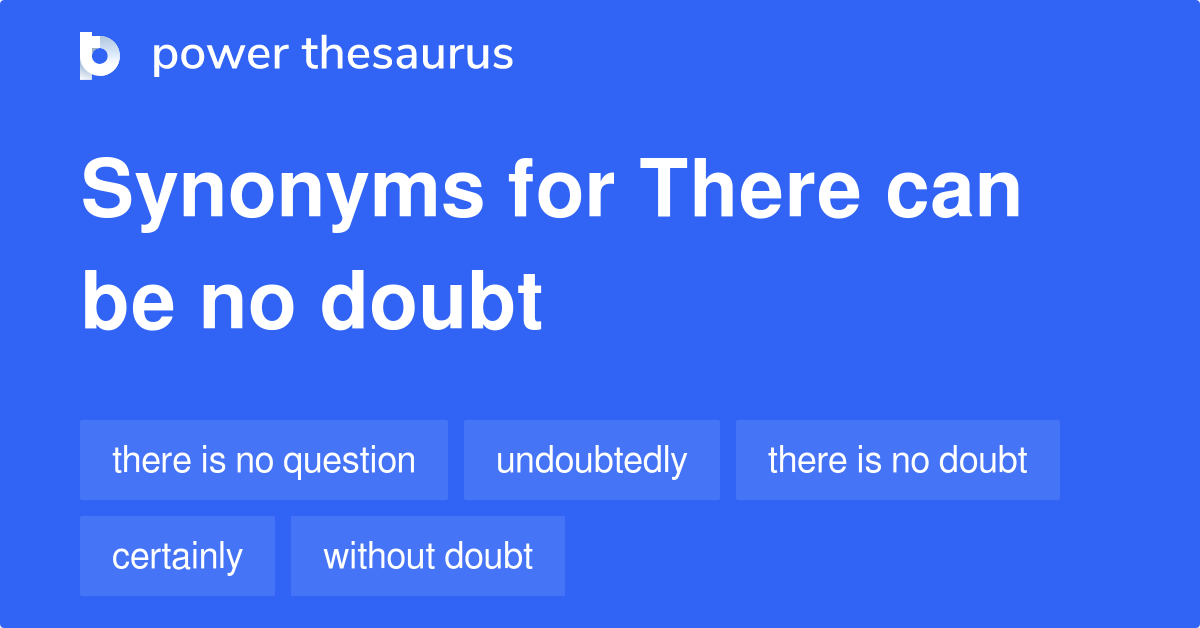 power thesaurus

Synonyms for There can be no doubt

there is no question
undoubtedly
there is no doubt
certainly
without doubt